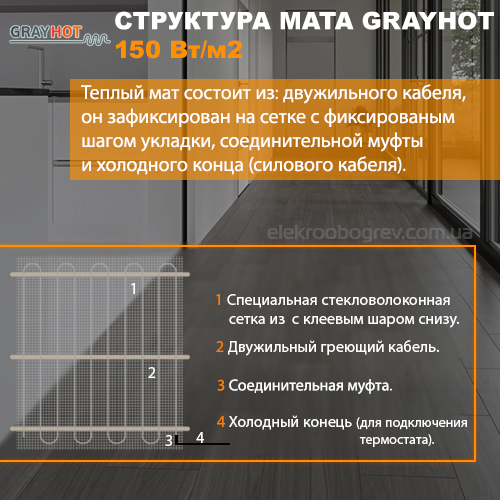 GRAYHOT

СТРУКТУРА МАТА GRAYHOT
150 Вт/м2

Теплый мат состоит из: двужильного кабеля, он зафиксирован на сетке с фиксированым шагом укладки, соединительной муфты и холодного конца (силового кабеля).

elekroobogrev.com.ua

1
2
3
4

1 Специальная стекловолоконная сетка из с клеевым шаром снизу.

2 Двужильный греющий кабель.

3 Соединительная муфта.

4 Холодный конець (для подключения термостата).